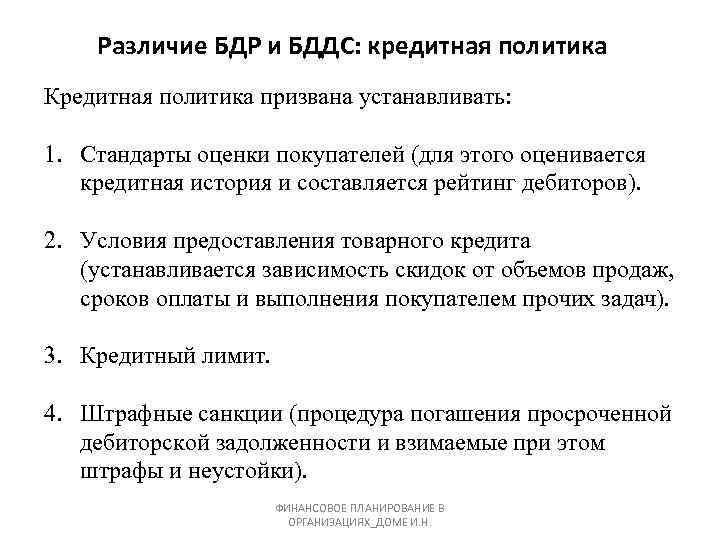 Различие БДР и БДДС: кредитная политика

Кредитная политика призвана устанавливать:

1. Стандарты оценки покупателей (для этого оценивается кредитная история и составляется рейтинг дебиторов).

2. Условия предоставления товарного кредита (устанавливается зависимость скидок от объемов продаж, сроков оплаты и выполнения покупателем прочих задач).

3. Кредитный лимит.

4. Штрафные санкции (процедура погашения просроченной дебиторской задолженности и взимаемые при этом штрафы и неустойки).

ФИНАНСОВОЕ ПЛАНИРОВАНИЕ В ОРГАНИЗАЦИЯХ_ДОМЕ И.Н.